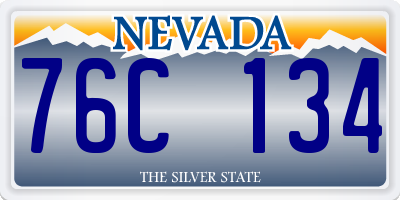 NEVADA

76C 134

THE SILVER STATE